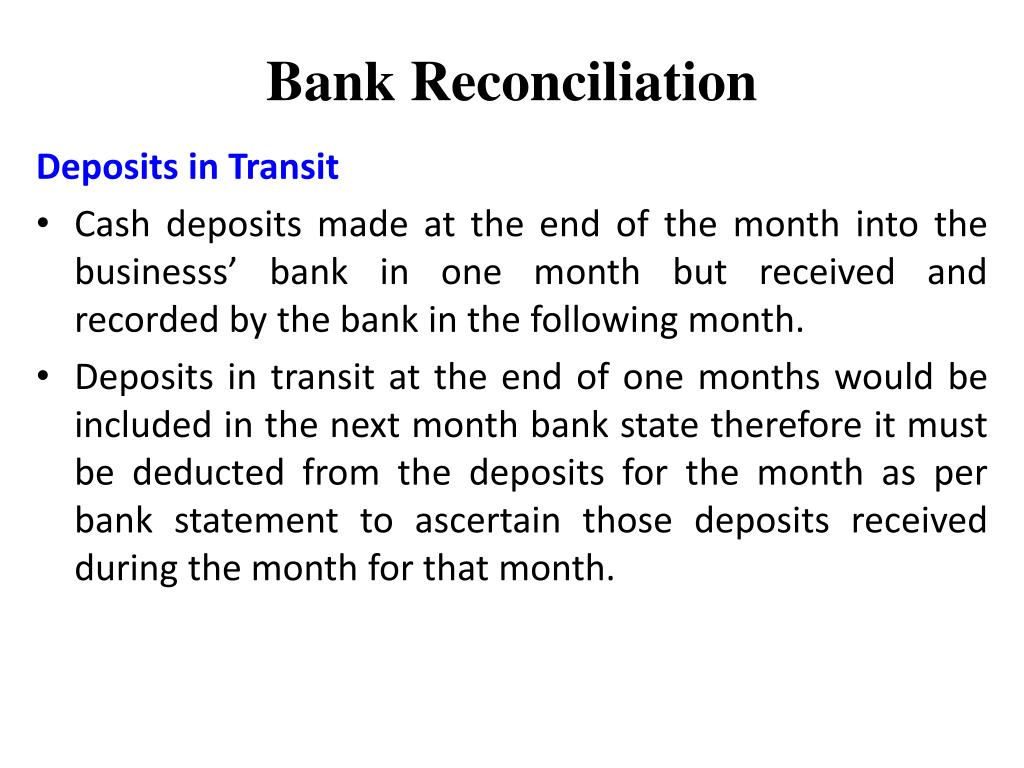 Bank Reconciliation

Deposits in Transit

• Cash deposits made at the end of the month into the businesss’ bank in one month but received and recorded by the bank in the following month.

• Deposits in transit at the end of one months would be included in the next month bank state therefore it must be deducted from the deposits for the month as per bank statement to ascertain those deposits received during the month for that month.